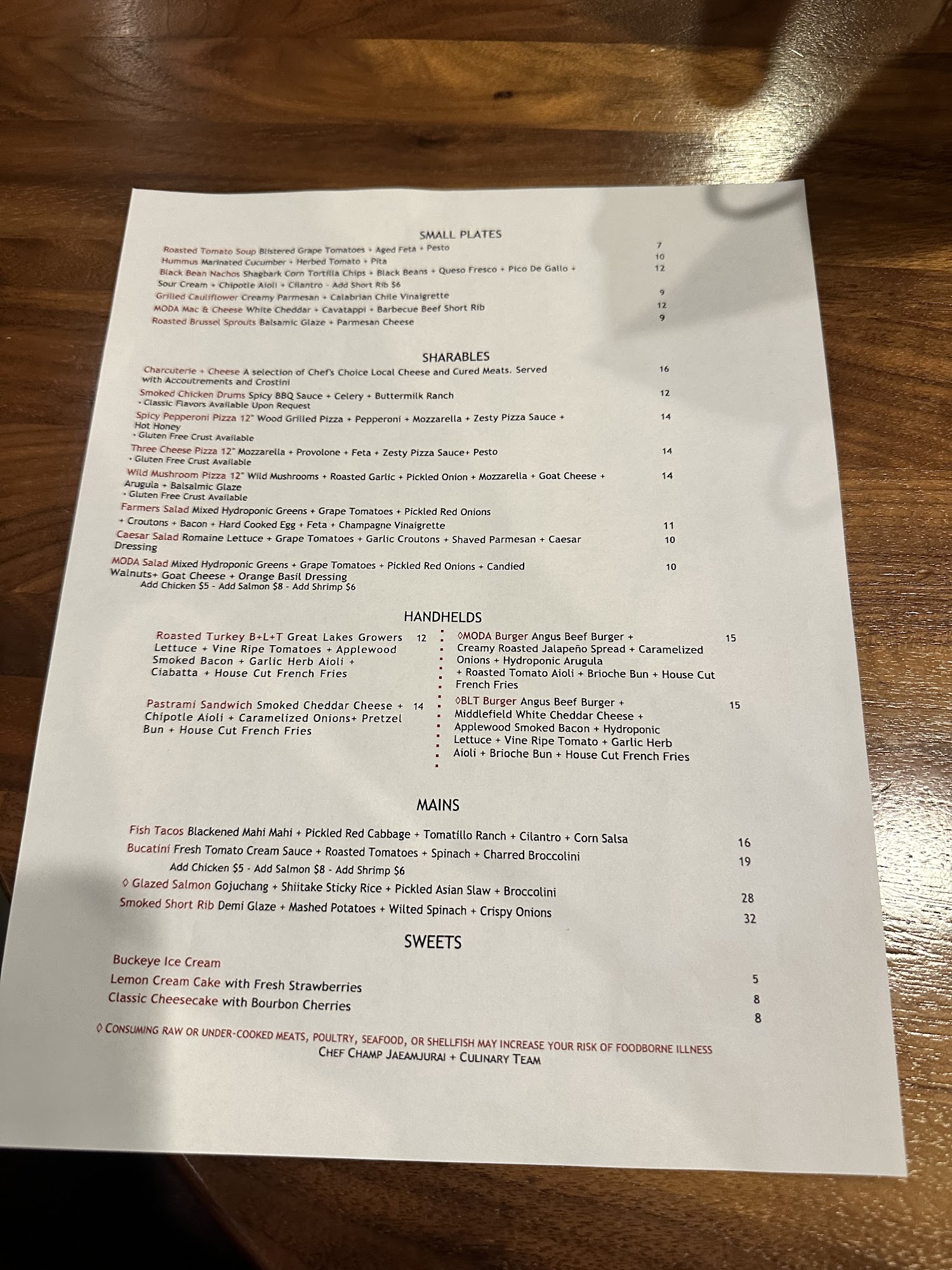 SMALL PLATES

Roasted Tomato Soup Blistered Grape Tomatoes + Aged Feta + Pesto 7
Hummus Marinated Cucumber + Herbed Tomato + Pita 10
Black Bean Nachos Shagbark Corn Tortilla Chips + Black Beans + Queso Fresco + Pico De Gallo + Sour Cream + Chipotle Aioli + Cilantro - Add Short Rib $6 12
Grilled Cauliflower Creamy Parmesan + Calabrian Chile Vinaigrette 9
MODA Mac & Cheese White Cheddar + Cavatappi + Barbecue Beef Short Rib 12
Roasted Brussel Sprouts Balsamic Glaze + Parmesan Cheese 9

SHARABLES

Charcuterie + Cheese A selection of Chef's Choice Local Cheese and Cured Meats. Served with Accoutrements and Crostini 16
Smoked Chicken Drums Spicy BBQ Sauce + Celery + Buttermilk Ranch 12
• Classic Flavors Available Upon Request
Spicy Pepperoni Pizza 12" Wood Grilled Pizza + Pepperoni + Mozzarella + Zesty Pizza Sauce + Hot Honey 14
• Gluten Free Crust Available
Three Cheese Pizza 12" Mozzarella + Provolone + Feta + Zesty Pizza Sauce+ Pesto 14
• Gluten Free Crust Available
Wild Mushroom Pizza 12" Wild Mushrooms + Roasted Garlic + Pickled Onion + Mozzarella + Goat Cheese + Arugula + Balsalmic Glaze 14
• Gluten Free Crust Available
Farmers Salad Mixed Hydroponic Greens + Grape Tomatoes + Pickled Red Onions + Croutons + Bacon + Hard Cooked Egg + Feta + Champagne Vinaigrette 11
Caesar Salad Romaine Lettuce + Grape Tomatoes + Garlic Croutons + Shaved Parmesan + Caesar Dressing 10
MODA Salad Mixed Hydroponic Greens + Grape Tomatoes + Pickled Red Onions + Candied Walnuts+ Goat Cheese + Orange Basil Dressing 10
Add Chicken $5 - Add Salmon $8 - Add Shrimp $6

HANDHELDS

Roasted Turkey B+L+T Great Lakes Growers Lettuce + Vine Ripe Tomatoes + Applewood Smoked Bacon + Garlic Herb Aioli + Ciabatta + House Cut French Fries 12

Pastrami Sandwich Smoked Cheddar Cheese + Chipotle Aioli + Caramelized Onions+ Pretzel Bun + House Cut French Fries 14

◊MODA Burger Angus Beef Burger + Creamy Roasted Jalapeño Spread + Caramelized Onions + Hydroponic Arugula + Roasted Tomato Aioli + Brioche Bun + House Cut French Fries 15

◊BLT Burger Angus Beef Burger + Middlefield White Cheddar Cheese + Applewood Smoked Bacon + Hydroponic Lettuce + Vine Ripe Tomato + Garlic Herb Aioli + Brioche Bun + House Cut French Fries 15

MAINS

Fish Tacos Blackened Mahi Mahi + Pickled Red Cabbage + Tomatillo Ranch + Cilantro + Corn Salsa 16
Bucatini Fresh Tomato Cream Sauce + Roasted Tomatoes + Spinach + Charred Broccolini 19
Add Chicken $5 - Add Salmon $8 - Add Shrimp $6
◊ Glazed Salmon Gojuchang + Shiitake Sticky Rice + Pickled Asian Slaw + Broccolini 28
Smoked Short Rib Demi Glaze + Mashed Potatoes + Wilted Spinach + Crispy Onions 32

SWEETS

Buckeye Ice Cream 5
Lemon Cream Cake with Fresh Strawberries 8
Classic Cheesecake with Bourbon Cherries 8

◊ CONSUMING RAW OR UNDER-COOKED MEATS, POULTRY, SEAFOOD, OR SHELLFISH MAY INCREASE YOUR RISK OF FOODBORNE ILLNESS
CHEF CHAMP JAEAMJURAI + CULINARY TEAM